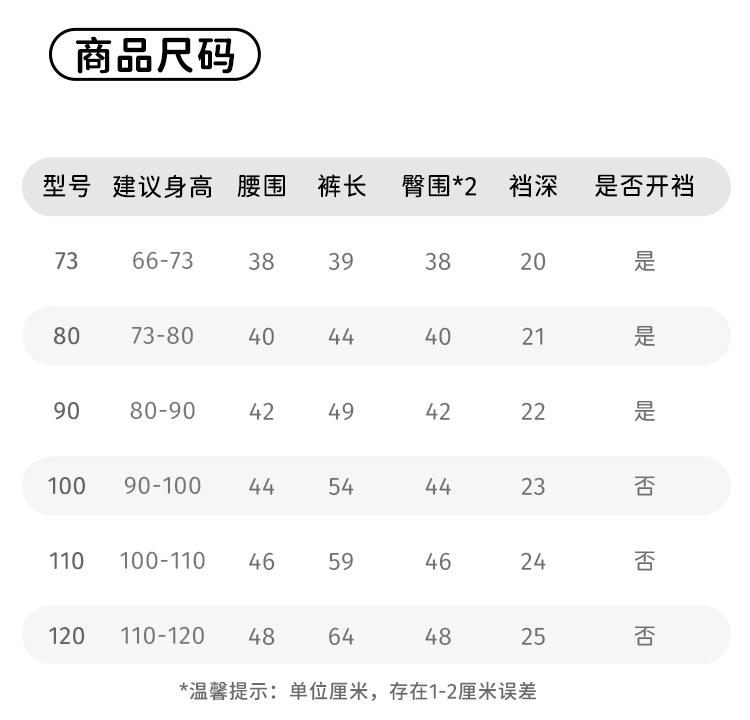 商品尺码

| 型号 | 建议身高 | 腰围 | 裤长 | 臀围*2 | 裆深 | 是否开裆 |
|---|---|---|---|---|---|---|
| 73 | 66-73 | 38 | 39 | 38 | 20 | 是 |
| 80 | 73-80 | 40 | 44 | 40 | 21 | 是 |
| 90 | 80-90 | 42 | 49 | 42 | 22 | 是 |
| 100 | 90-100 | 44 | 54 | 44 | 23 | 否 |
| 110 | 100-110 | 46 | 59 | 46 | 24 | 否 |
| 120 | 110-120 | 48 | 64 | 48 | 25 | 否 |

*温馨提示：单位厘米，存在1-2厘米误差